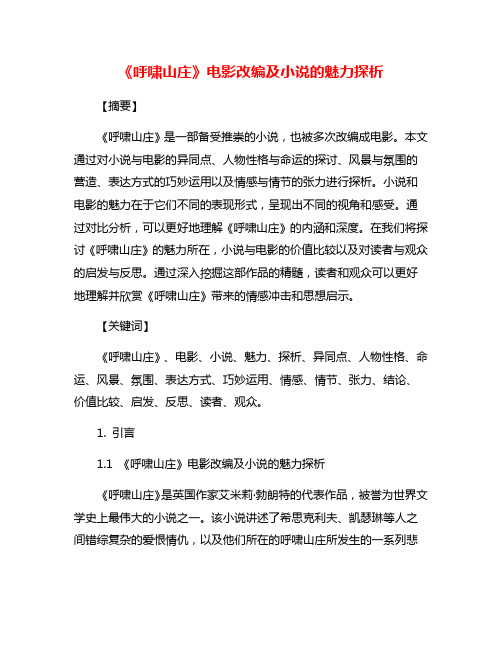 《呼啸山庄》电影改编及小说的魅力探析

【摘要】

《呼啸山庄》是一部备受推崇的小说，也被多次改编成电影。本文通过对小说与电影的异同点、人物性格与命运的探讨、风景与氛围的营造、表达方式的巧妙运用以及情感与情节的张力进行探析。小说和电影的魅力在于它们不同的表现形式，呈现出不同的视角和感受。通过对比分析，可以更好地理解《呼啸山庄》的内涵和深度。在我们将探讨《呼啸山庄》的魅力所在，小说与电影的价值比较以及对读者与观众的启发与反思。通过深入挖掘这部作品的精髓，读者和观众可以更好地理解并欣赏《呼啸山庄》带来的情感冲击和思想启示。

【关键词】

《呼啸山庄》、电影、小说、魅力、探析、异同点、人物性格、命运、风景、氛围、表达方式、巧妙运用、情感、情节、张力、结论、价值比较、启发、反思、读者、观众。

1. 引言

1.1 《呼啸山庄》电影改编及小说的魅力探析

《呼啸山庄》是英国作家艾米莉·勃朗特的代表作品，被誉为世界文学史上最伟大的小说之一。该小说讲述了希思克利夫、凯瑟琳等人之间错综复杂的爱恨情仇，以及他们所在的呼啸山庄所发生的一系列悲